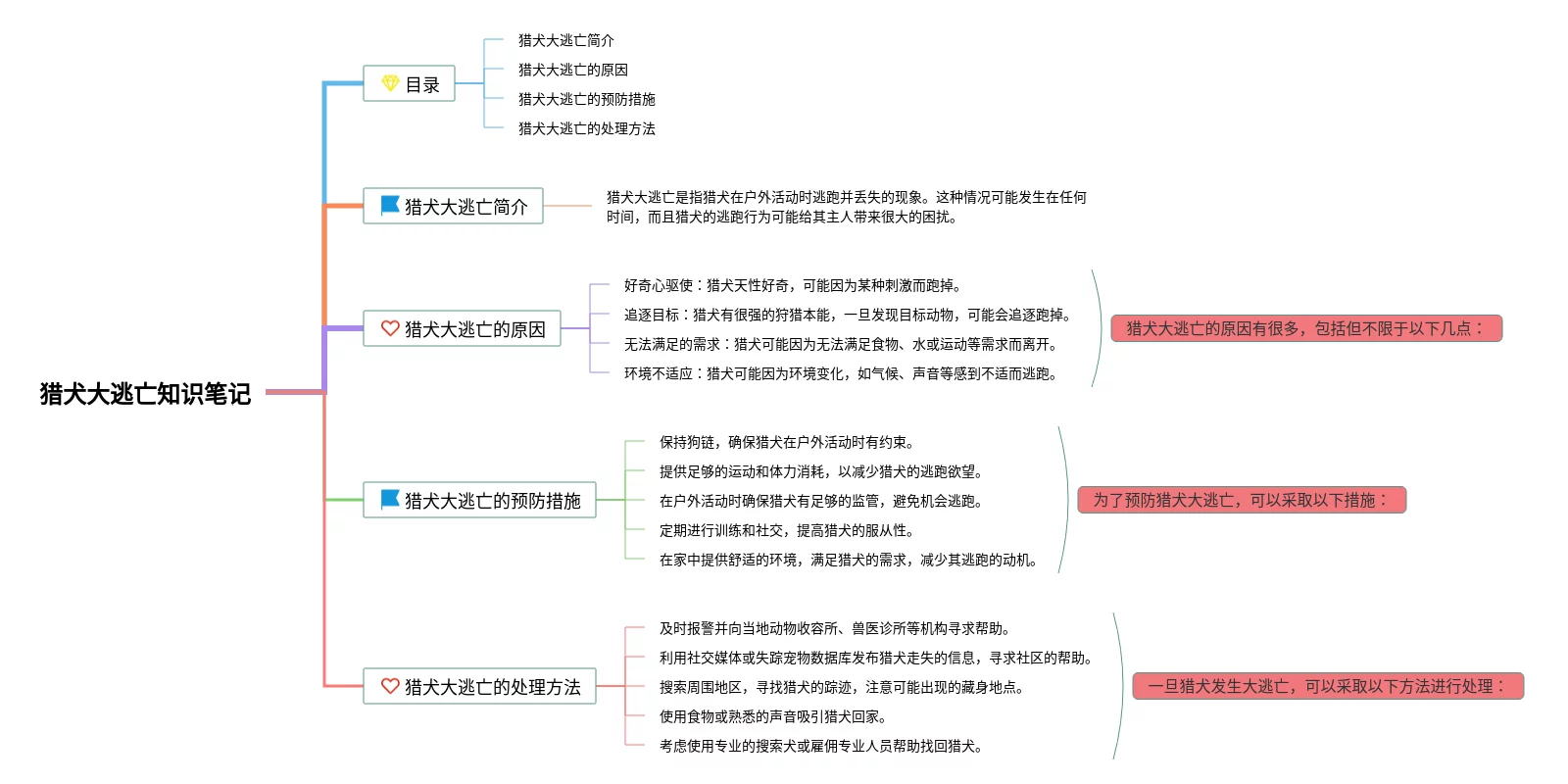 猎犬大逃亡知识笔记

目录

猎犬大逃亡简介

猎犬大逃亡的原因

猎犬大逃亡的预防措施

猎犬大逃亡的处理方法

猎犬大逃亡简介

猎犬大逃亡是指猎犬在户外活动时逃跑并丢失的现象。这种情况可能发生在任何时间，而且猎犬的逃跑行为可能给其主人带来很大的困扰。

猎犬大逃亡的原因

好奇心驱使：猎犬天性好奇，可能因为某种刺激而跑掉。

追逐目标：猎犬有很强的狩猎本能，一旦发现目标动物，可能会追逐跑掉。

无法满足的需求：猎犬可能因为无法满足食物、水或运动等需求而离开。

环境不适应：猎犬可能因为环境变化，如气候、声音等感到不适而逃跑。

猎犬大逃亡的原因有很多，包括但不限于以下几点：

猎犬大逃亡的预防措施

保持狗链，确保猎犬在户外活动时有约束。

提供足够的运动和体力消耗，以减少猎犬的逃跑欲望。

在户外活动时确保猎犬有足够的监管，避免机会逃跑。

定期进行训练和社交，提高猎犬的服从性。

在家中提供舒适的环境，满足猎犬的需求，减少其逃跑的动机。

为了预防猎犬大逃亡，可以采取以下措施：

猎犬大逃亡的处理方法

及时报警并向当地动物收容所、兽医诊所等机构寻求帮助。

利用社交媒体或失踪宠物数据库发布猎犬走失的信息，寻求社区的帮助。

搜索周围地区，寻找猎犬的踪迹，注意可能出现的藏身地点。

使用食物或熟悉的声音吸引猎犬回家。

考虑使用专业的搜索犬或雇佣专业人员帮助找回猎犬。

一旦猎犬发生大逃亡，可以采取以下方法进行处理：